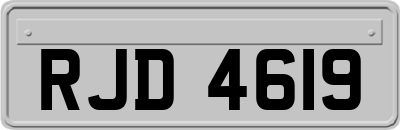 RJD 4619